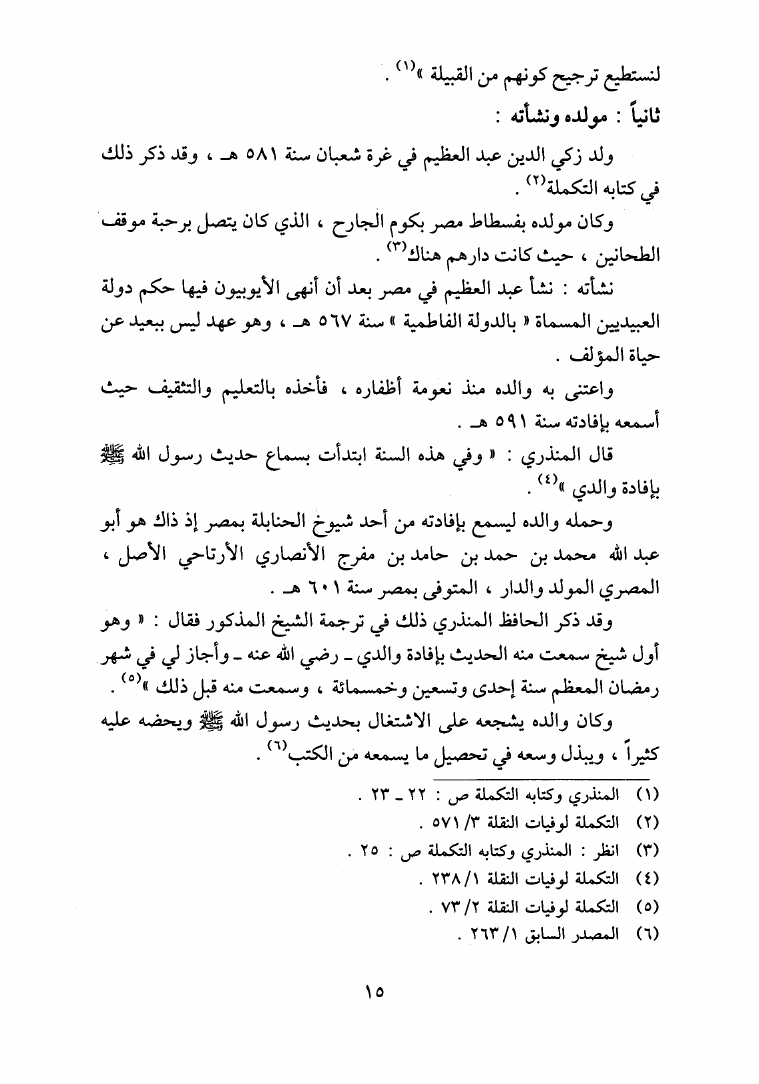 لنستطيع ترجيح كونهم من القبيلة »$^{(١)}$ .

ثانياً : مولده ونشأته :

ولد زكي الدين عبد العظيم في غرة شعبان سنة ٥٨١ هـ ، وقد ذكر ذلك في كتابه التكملة$^{(٢)}$ .

وكان مولده بفسطاط مصر بكوم الجارح ، الذي كان يتصل برحبة موقف الطحانين ، حيث كانت دارهم هناك$^{(٣)}$ .

نشأته : نشأ عبد العظيم في مصر بعد أن أنهى الأيوبيون فيها حكم دولة العبيديين المسماة « بالدولة الفاطمية » سنة ٥٦٧ هـ ، وهو عهد ليس ببعيد عن حياة المؤلف .

واعتنى به والده منذ نعومة أظفاره ، فأخذه بالتعليم والتثقيف حيث أسمعه بإفادته سنة ٥٩١ هـ .

قال المنذري : « وفي هذه السنة ابتدأت بسماع حديث رسول الله ﷺ بإفادة والدي »$^{(٤)}$ .

وحمله والده ليسمع بإفادته من أحد شيوخ الحنابلة بمصر إذ ذاك هو أبو عبد الله محمد بن حمد بن حامد بن مفرج الأنصاري الأرتاحي الأصل ، المصري المولد والدار ، المتوفى بمصر سنة ٦٠١ هـ .

وقد ذكر الحافظ المنذري ذلك في ترجمة الشيخ المذكور فقال : « وهو أول شيخ سمعت منه الحديث بإفادة والدي ـ رضي الله عنه ـ وأجاز لي في شهر رمضان المعظم سنة إحدى وتسعين وخمسمائة ، وسمعت منه قبل ذلك »$^{(٥)}$ .

وكان والده يشجعه على الاشتغال بحديث رسول الله ﷺ ويحضه عليه كثيراً ، ويبذل وسعه في تحصيل ما يسمعه من الكتب$^{(٦)}$ .

(١) المنذري وكتابه التكملة ص : ٢٢ ـ ٢٣ .
(٢) التكملة لوفيات النقلة ٣/ ٥٧١ .
(٣) انظر : المنذري وكتابه التكملة ص : ٢٥ .
(٤) التكملة لوفيات النقلة ١/ ٢٣٨ .
(٥) التكملة لوفيات النقلة ٢/ ٧٣ .
(٦) المصدر السابق ١/ ٢٦٣ .

١٥